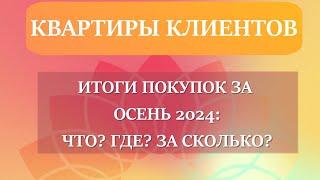 КВАРТИРЫ КЛИЕНТОВ

ИТОГИ ПОКУПОК ЗА ОСЕНЬ 2024: ЧТО? ГДЕ? ЗА СКОЛЬКО?